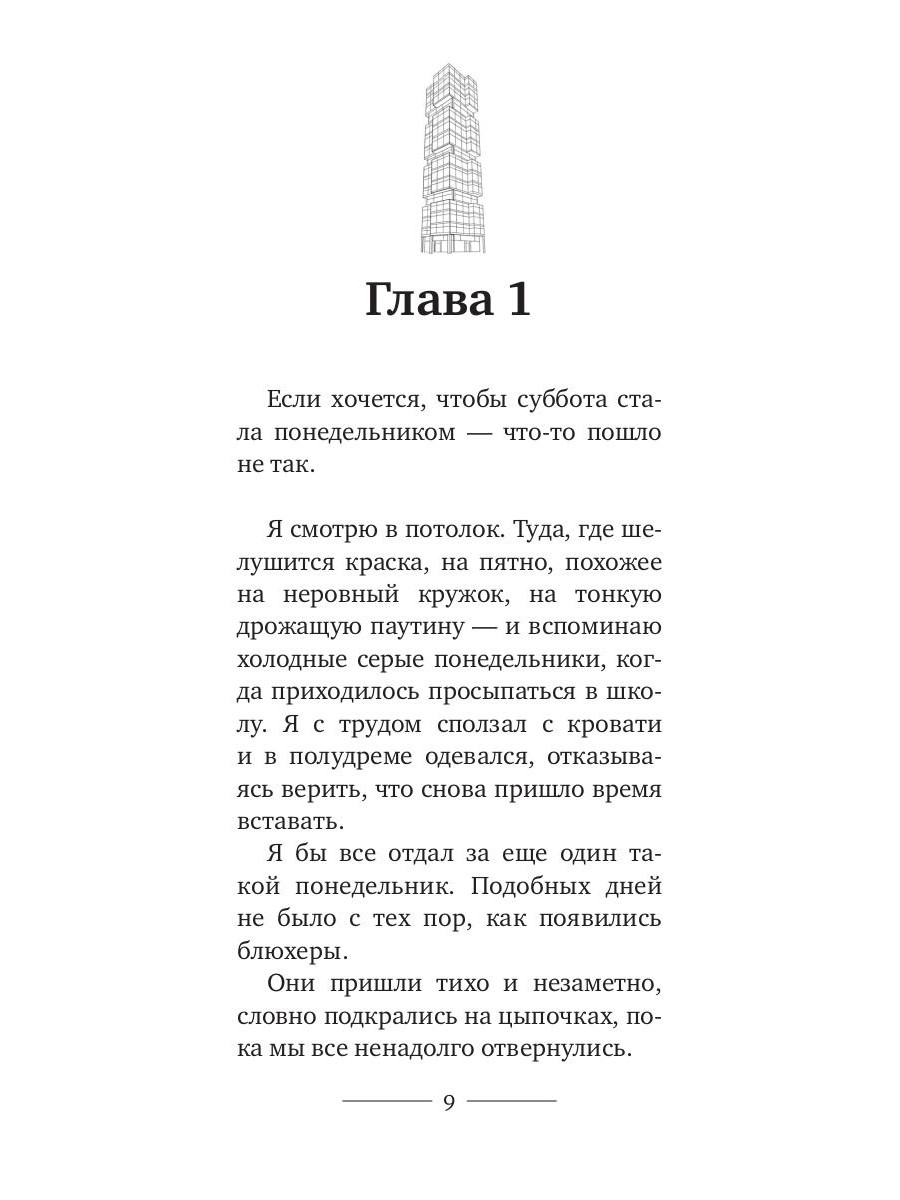 Глава 1

Если хочется, чтобы суббота стала понедельником — что-то пошло не так.

Я смотрю в потолок. Туда, где шелушится краска, на пятно, похожее на неровный кружок, на тонкую дрожащую паутину — и вспоминаю холодные серые понедельники, когда приходилось просыпаться в школу. Я с трудом сползал с кровати и в полудреме одевался, отказываясь верить, что снова пришло время вставать.

Я бы все отдал за еще один такой понедельник. Подобных дней не было с тех пор, как появились блюхеры.

Они пришли тихо и незаметно, словно подкрались на цыпочках, пока мы все ненадолго отвернулись.

9